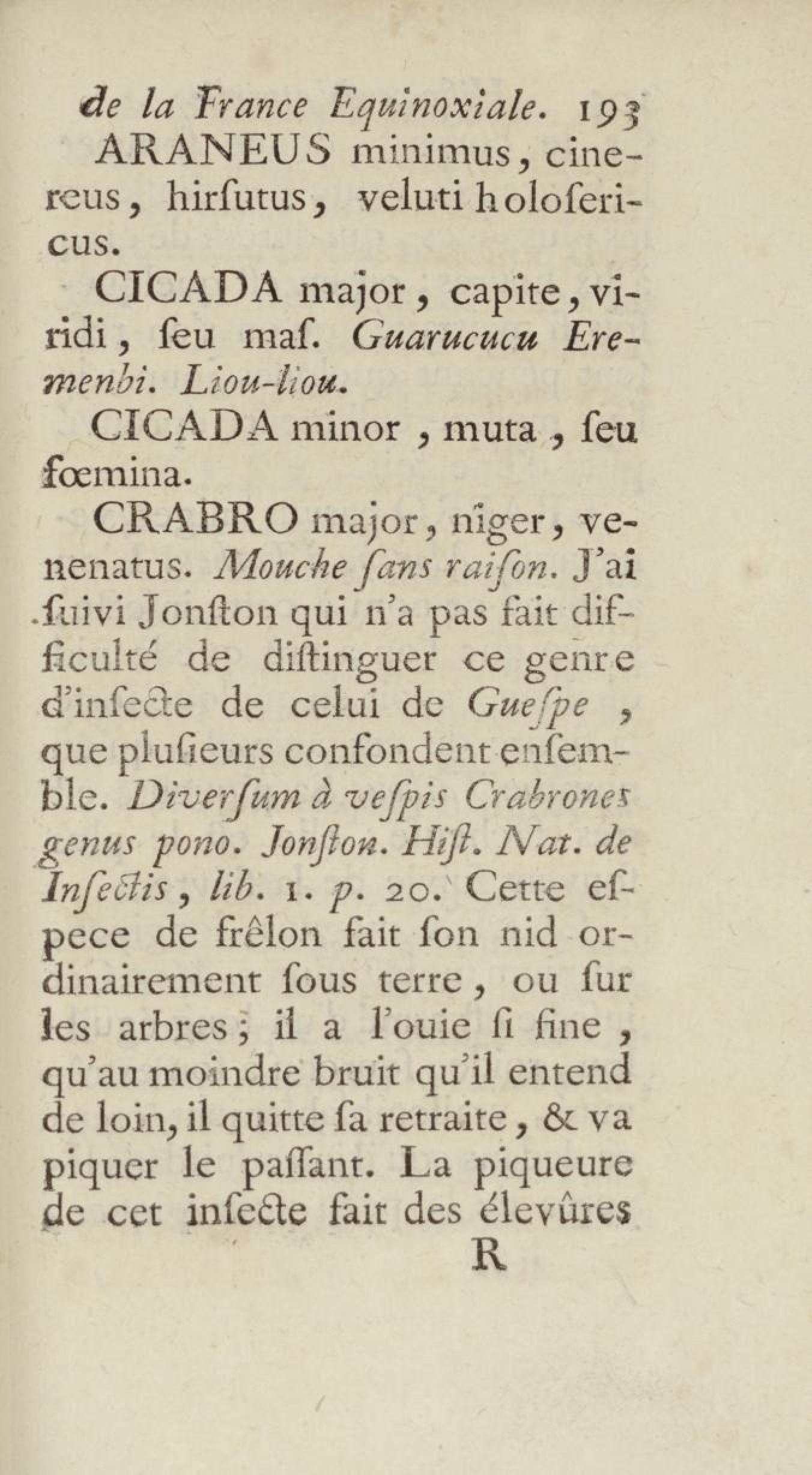 de la France Equinoxiale. 193

ARANEUS minimus, cinereus, hirſutus, veluti holoſericus.

CICADA major, capite, viridi, ſeu maſ. Guarucucu Eremenbi. Liou-liou.

CICADA minor, muta, ſeu fœmina.

CRABRO major, niger, venenatus. Mouche ſans raiſon. J'ai ſuivi Jonſton qui n'a pas fait difficulté de diſtinguer ce genre d'inſecte de celui de Gueſpe, que pluſieurs confondent enſemble. Diverſum à veſpis Crabrones genus pono. Jonſton. Hiſt. Nat. de Inſectis, lib. 1. p. 20. Cette eſpece de frêlon fait ſon nid ordinairement ſous terre, ou ſur les arbres; il a l'ouie ſi fine, qu'au moindre bruit qu'il entend de loin, il quitte ſa retraite, & va piquer le paſſant. La piqueure de cet inſecte fait des élevûres

R